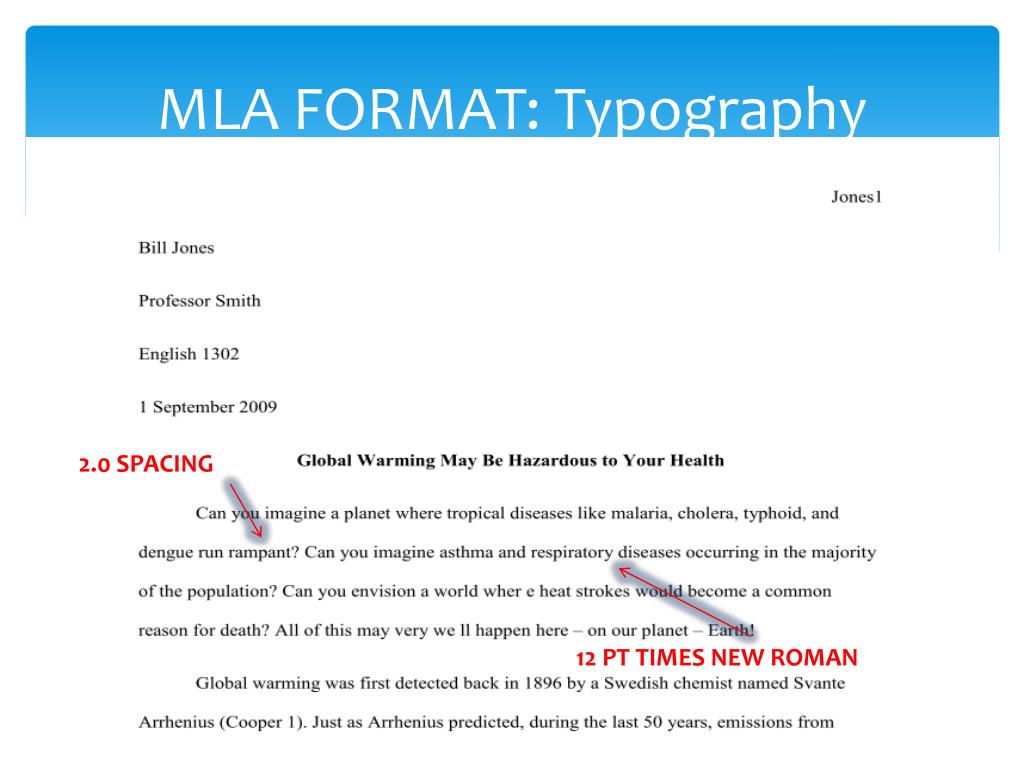 MLA FORMAT: Typography

Jones1

Bill Jones

Professor Smith

English 1302

1 September 2009

2.0 SPACING

Global Warming May Be Hazardous to Your Health

Can you imagine a planet where tropical diseases like malaria, cholera, typhoid, and dengue run rampant? Can you imagine asthma and respiratory diseases occurring in the majority of the population? Can you envision a world wher e heat strokes would become a common reason for death? All of this may very we ll happen here – on our planet – Earth!

12 PT TIMES NEW ROMAN

Global warming was first detected back in 1896 by a Swedish chemist named Svante Arrhenius (Cooper 1). Just as Arrhenius predicted, during the last 50 years, emissions from